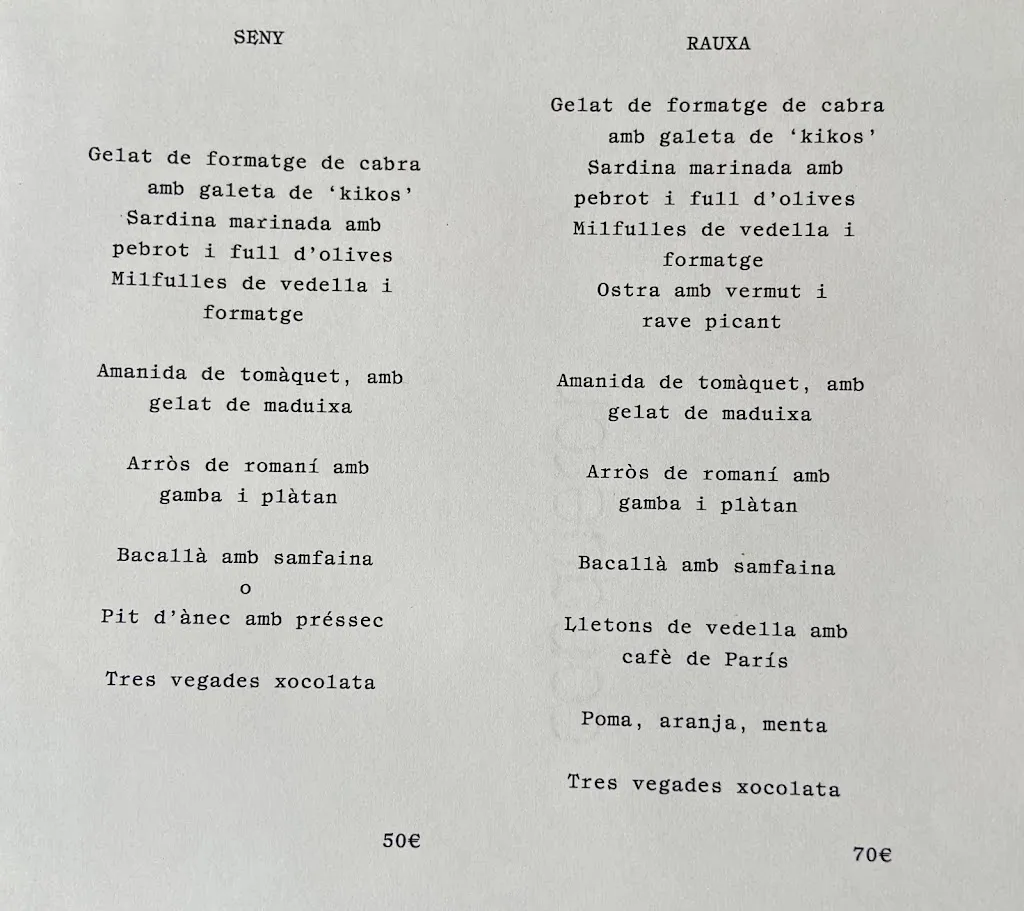 SENY

Gelat de formatge de cabra amb galeta de 'kikos'
Sardina marinada amb pebrot i full d'olives
Milfulles de vedella i formatge

Amanida de tomàquet, amb gelat de maduixa

Arròs de romaní amb gamba i plàtan

Bacallà amb samfaina
o
Pit d'ànec amb préssec

Tres vegades xocolata

50€

RAUXA

Gelat de formatge de cabra amb galeta de 'kikos'
Sardina marinada amb pebrot i full d'olives
Milfulles de vedella i formatge
Ostra amb vermut i rave picant

Amanida de tomàquet, amb gelat de maduixa

Arròs de romaní amb gamba i plàtan

Bacallà amb samfaina

Lletons de vedella amb cafè de París

Poma, aranja, menta

Tres vegades xocolata

70€